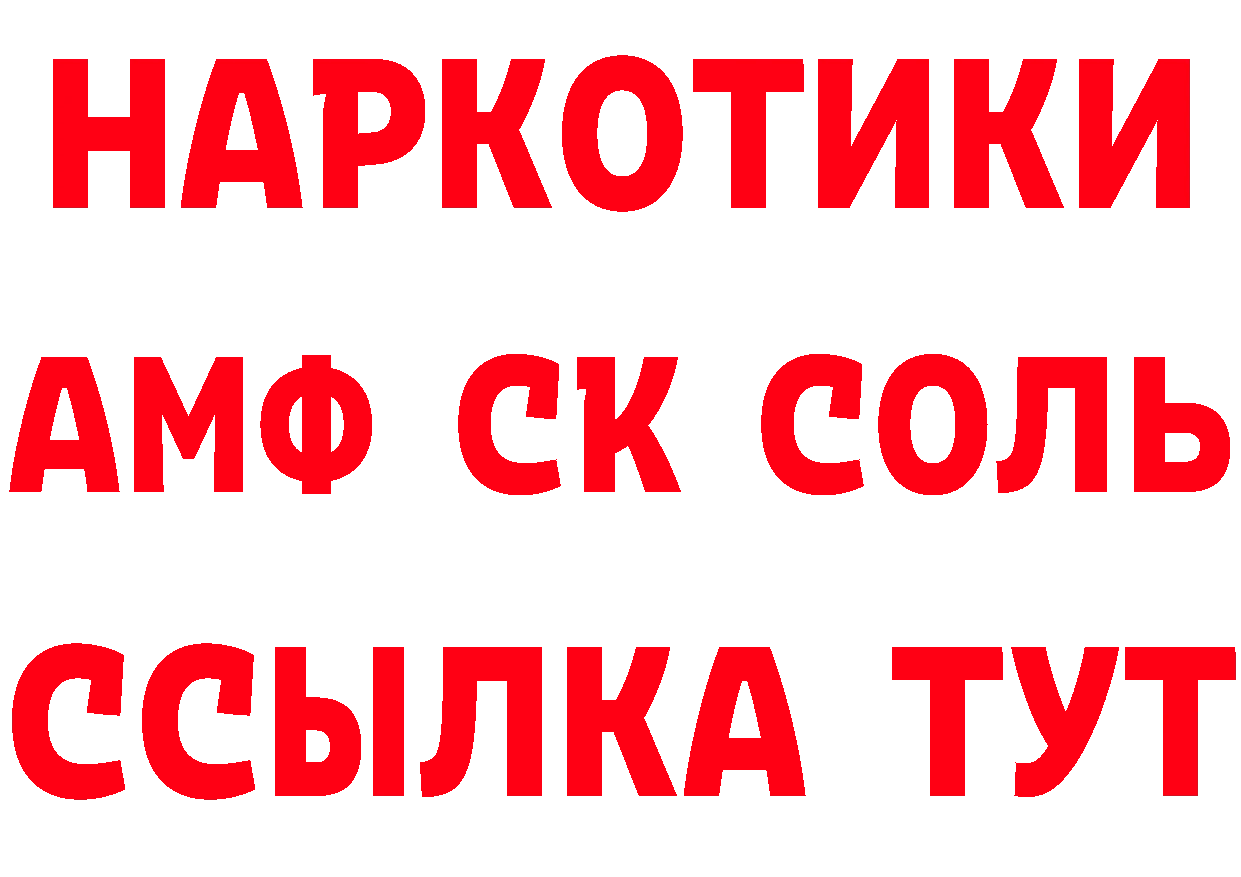 НАРКОТИКИ

АМФ СК СОЛЬ

ССЫЛКА ТУТ